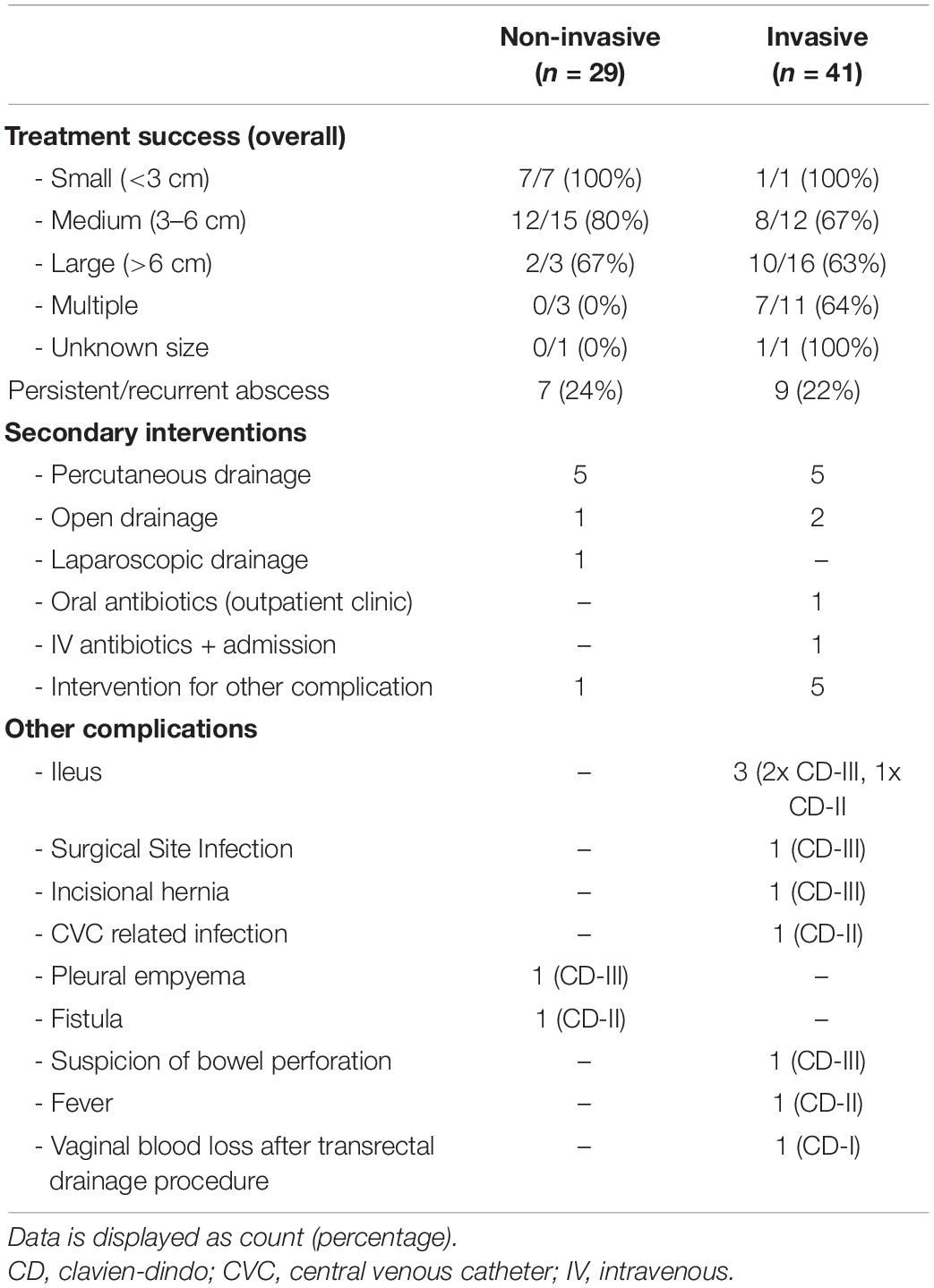 |  | Non-invasive ($n$ = 29) | Invasive ($n$ = 41) |
|---|---|---|
| **Treatment success (overall)** | | |
| - Small (<3 cm) | 7/7 (100%) | 1/1 (100%) |
| - Medium (3–6 cm) | 12/15 (80%) | 8/12 (67%) |
| - Large (>6 cm) | 2/3 (67%) | 10/16 (63%) |
| - Multiple | 0/3 (0%) | 7/11 (64%) |
| - Unknown size | 0/1 (0%) | 1/1 (100%) |
| Persistent/recurrent abscess | 7 (24%) | 9 (22%) |
| **Secondary interventions** | | |
| - Percutaneous drainage | 5 | 5 |
| - Open drainage | 1 | 2 |
| - Laparoscopic drainage | 1 | – |
| - Oral antibiotics (outpatient clinic) | – | 1 |
| - IV antibiotics + admission | – | 1 |
| - Intervention for other complication | 1 | 5 |
| **Other complications** | | |
| - Ileus | – | 3 (2x CD-III, 1x CD-II |
| - Surgical Site Infection | – | 1 (CD-III) |
| - Incisional hernia | – | 1 (CD-III) |
| - CVC related infection | – | 1 (CD-II) |
| - Pleural empyema | 1 (CD-III) | – |
| - Fistula | 1 (CD-II) | – |
| - Suspicion of bowel perforation | – | 1 (CD-III) |
| - Fever | – | 1 (CD-II) |
| - Vaginal blood loss after transrectal drainage procedure | – | 1 (CD-I) |

Data is displayed as count (percentage).
CD, clavien-dindo; CVC, central venous catheter; IV, intravenous.